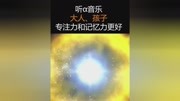 听α音乐
大人、孩子
专注力和记忆力更好